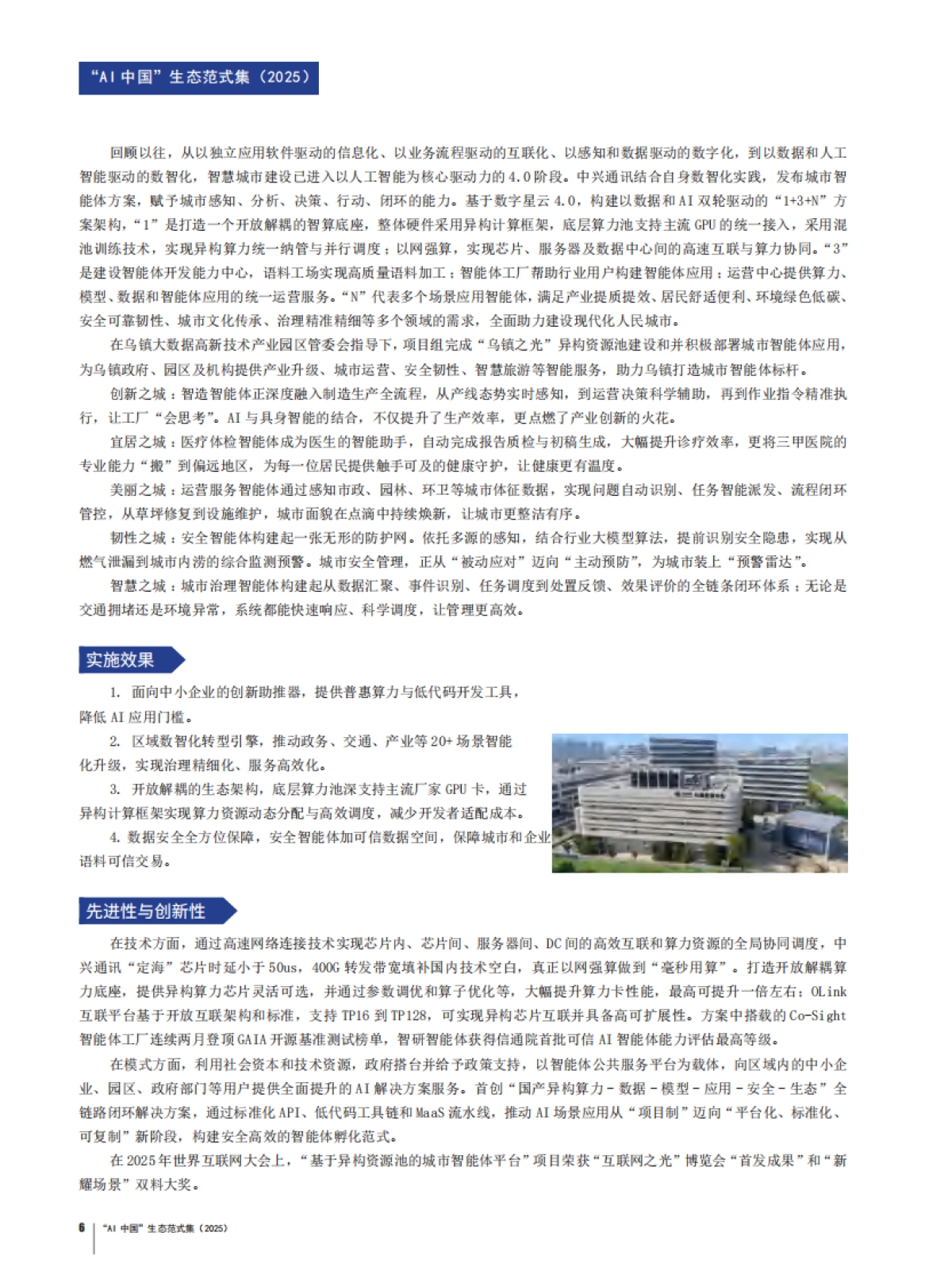 “AI 中国”生态范式集（2025）

回顾以往，从以独立应用软件驱动的信息化、以业务流程驱动的互联化、以感知和数据驱动的数字化，到以数据和人工智能驱动的数智化，智慧城市建设已进入以人工智能为核心驱动力的 4.0 阶段。中兴通讯结合自身数智化实践，发布城市智能体方案，赋予城市感知、分析、决策、行动、闭环的能力。基于数字星云 4.0，构建以数据和 AI 双轮驱动的“1+3+N”方案架构，“1”是打造一个开放解耦的智算底座，整体硬件采用异构计算框架，底层算力池支持主流 GPU 的统一接入，采用混池训练技术，实现异构算力统一纳管与并行调度；以网强算，实现芯片、服务器及数据中心间的高速互联与算力协同。“3”是建设智能体开发能力中心，语料工场实现高质量语料加工；智能体工厂帮助行业用户构建智能体应用；运营中心提供算力、模型、数据和智能体应用的统一运营服务。“N”代表多个场景应用智能体，满足产业提质提效、居民舒适便利、环境绿色低碳、安全可靠韧性、城市文化传承、治理精准精细等多个领域的需求，全面助力建设现代化人民城市。

在乌镇大数据高新技术产业园区管委会指导下，项目组完成“乌镇之光”异构资源池建设和并积极部署城市智能体应用，为乌镇政府、园区及机构提供产业升级、城市运营、安全韧性、智慧旅游等智能服务，助力乌镇打造城市智能体标杆。

创新之城：智造智能体正深度融入制造生产全流程，从产线态势实时感知，到运营决策科学辅助，再到作业指令精准执行，让工厂“会思考”。AI 与具身智能的结合，不仅提升了生产效率，更点燃了产业创新的火花。

宜居之城：医疗体检智能体成为医生的智能助手，自动完成报告质检与初稿生成，大幅提升诊疗效率，更将三甲医院的专业能力“搬”到偏远地区，为每一位居民提供触手可及的健康守护，让健康更有温度。

美丽之城：运营服务智能体通过感知市政、园林、环卫等城市体征数据，实现问题自动识别、任务智能派发、流程闭环管控，从草坪修复到设施维护，城市面貌在点滴中持续焕新，让城市更整洁有序。

韧性之城：安全智能体构建起一张无形的防护网。依托多源的感知，结合行业大模型算法，提前识别安全隐患，实现从燃气泄漏到城市内涝的综合监测预警。城市安全管理，正从“被动应对”迈向“主动预防”，为城市装上“预警雷达”。

智慧之城：城市治理智能体构建起从数据汇聚、事件识别、任务调度到处置反馈、效果评价的全链条闭环体系；无论是交通拥堵还是环境异常，系统都能快速响应、科学调度，让管理更高效。

实施效果

1. 面向中小企业的创新助推器，提供普惠算力与低代码开发工具，降低 AI 应用门槛。

2. 区域数智化转型引擎，推动政务、交通、产业等 20+ 场景智能化升级，实现治理精细化、服务高效化。

3. 开放解耦的生态架构，底层算力池深支持主流厂家 GPU 卡，通过异构计算框架实现算力资源动态分配与高效调度，减少开发者适配成本。

4. 数据安全全方位保障，安全智能体加可信数据空间，保障城市和企业语料可信交易。

先进性与创新性

在技术方面，通过高速网络连接技术实现芯片内、芯片间、服务器间、DC 间的高效互联和算力资源的全局协同调度，中兴通讯“定海”芯片时延小于 50us，400G 转发带宽填补国内技术空白，真正以网强算做到“毫秒用算”。打造开放解耦算力底座，提供异构算力芯片灵活可选，并通过参数调优和算子优化等，大幅提升算力卡性能，最高可提升一倍左右；OLink 互联平台基于开放互联架构和标准，支持 TP16 到 TP128，可实现异构芯片互联并具备高可扩展性。方案中搭载的 Co-Sight 智能体工厂连续两月登顶 GAIA 开源基准测试榜单，智研智能体获得信通院首批可信 AI 智能体能力评估最高等级。

在模式方面，利用社会资本和技术资源，政府搭台并给予政策支持，以智能体公共服务平台为载体，向区域内的中小企业、园区、政府部门等用户提供全面提升的 AI 解决方案服务。首创“国产异构算力 - 数据 - 模型 - 应用 - 安全 - 生态”全链路闭环解决方案，通过标准化 API、低代码工具链和 MaaS 流水线，推动 AI 场景应用从“项目制”迈向“平台化、标准化、可复制”新阶段，构建安全高效的智能体孵化范式。

在 2025 年世界互联网大会上，“基于异构资源池的城市智能体平台”项目荣获“互联网之光”博览会“首发成果”和“新耀场景”双料大奖。

6 “AI 中国”生态范式集（2025）